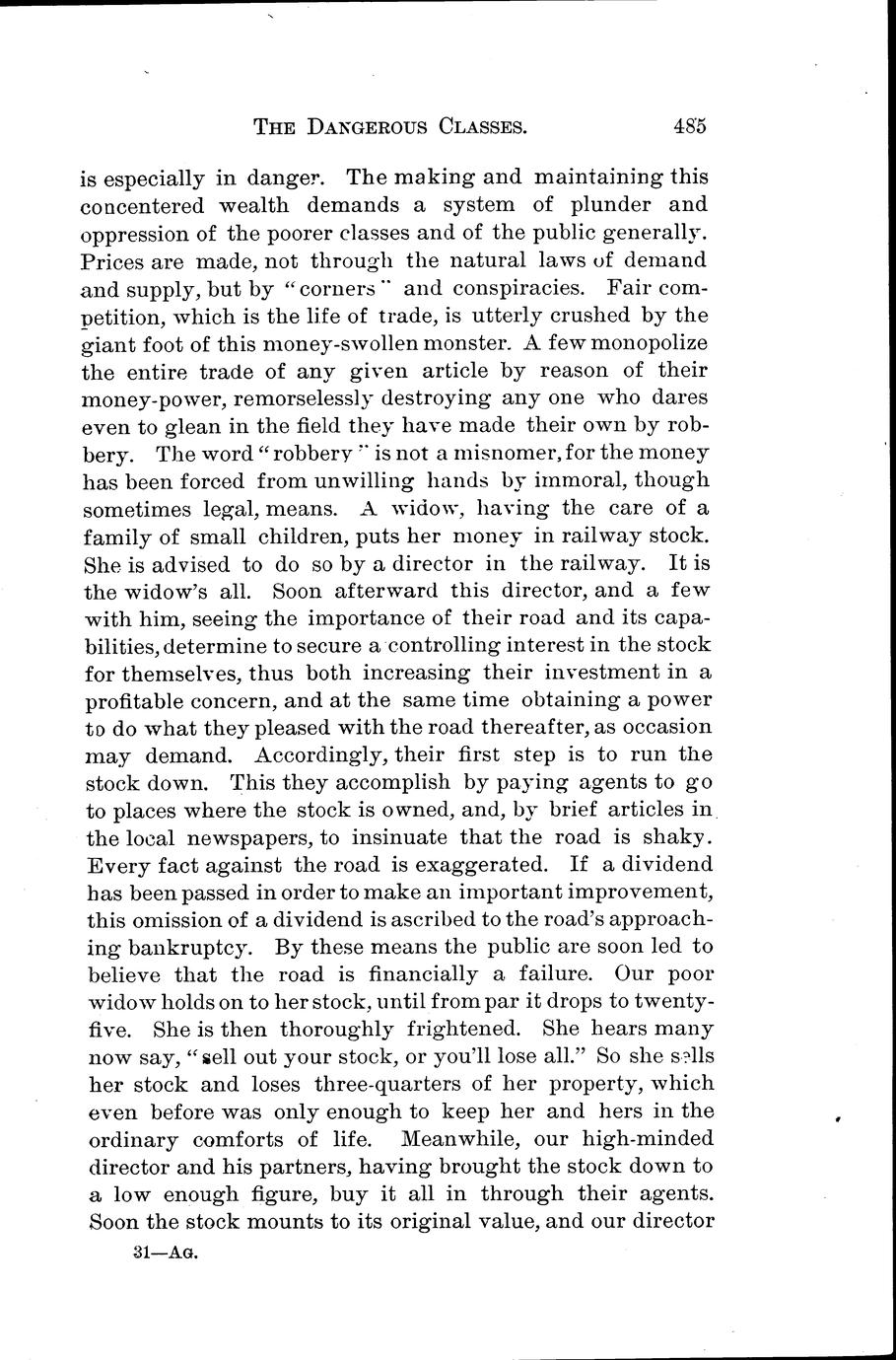 THE DANGEROUS CLASSES. 485

is especially in danger. The making and maintaining this concentered wealth demands a system of plunder and oppression of the poorer classes and of the public generally. Prices are made, not through the natural laws of demand and supply, but by "corners" and conspiracies. Fair competition, which is the life of trade, is utterly crushed by the giant foot of this money-swollen monster. A few monopolize the entire trade of any given article by reason of their money-power, remorselessly destroying any one who dares even to glean in the field they have made their own by robbery. The word "robbery" is not a misnomer, for the money has been forced from unwilling hands by immoral, though sometimes legal, means. A widow, having the care of a family of small children, puts her money in railway stock. She is advised to do so by a director in the railway. It is the widow's all. Soon afterward this director, and a few with him, seeing the importance of their road and its capabilities, determine to secure a controlling interest in the stock for themselves, thus both increasing their investment in a profitable concern, and at the same time obtaining a power to do what they pleased with the road thereafter, as occasion may demand. Accordingly, their first step is to run the stock down. This they accomplish by paying agents to go to places where the stock is owned, and, by brief articles in the local newspapers, to insinuate that the road is shaky. Every fact against the road is exaggerated. If a dividend has been passed in order to make an important improvement, this omission of a dividend is ascribed to the road's approaching bankruptcy. By these means the public are soon led to believe that the road is financially a failure. Our poor widow holds on to her stock, until from par it drops to twenty-five. She is then thoroughly frightened. She hears many now say, "sell out your stock, or you'll lose all." So she sells her stock and loses three-quarters of her property, which even before was only enough to keep her and hers in the ordinary comforts of life. Meanwhile, our high-minded director and his partners, having brought the stock down to a low enough figure, buy it all in through their agents. Soon the stock mounts to its original value, and our director

31—AG.